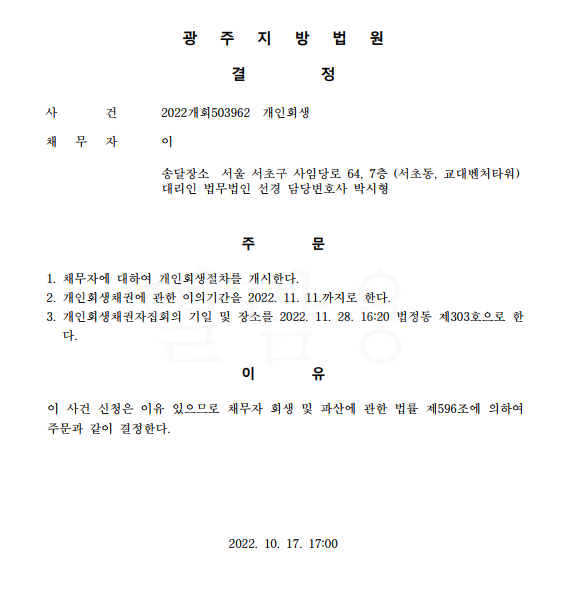 광 주 지 방 법 원

결 정

사 건 2022개회503962 개인회생

채 무 자 이

송달장소 서울 서초구 사임당로 64, 7층 (서초동, 교대벤처타워)
대리인 법무법인 선경 담당변호사 박시형

주 문

1. 채무자에 대하여 개인회생절차를 개시한다.
2. 개인회생채권에 관한 이의기간을 2022. 11. 11.까지로 한다.
3. 개인회생채권자집회의 기일 및 장소를 2022. 11. 28. 16:20 법정동 제303호으로 한다.

이 유

이 사건 신청은 이유 있으므로 채무자 회생 및 파산에 관한 법률 제596조에 의하여 주문과 같이 결정한다.

2022. 10. 17. 17:00